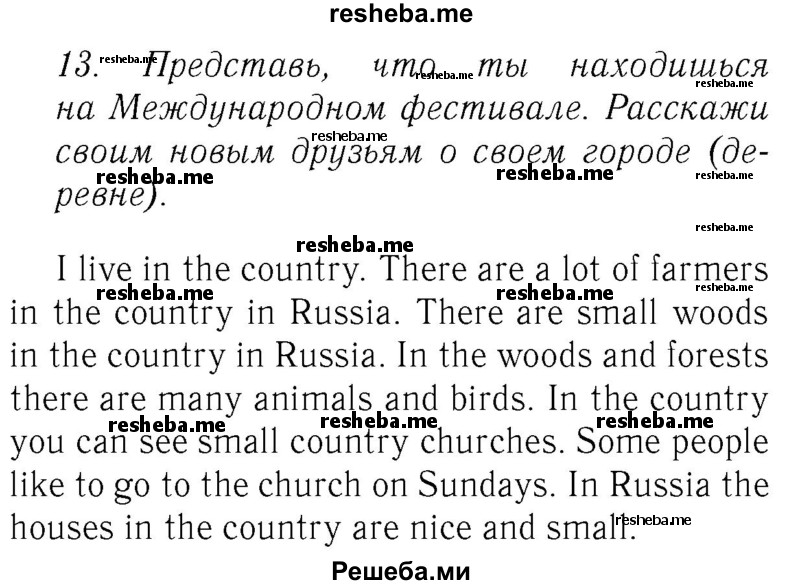 resheba.me

13. Представь, что ты находишься на Международном фестивале. Расскажи своим новым друзьям о своем городе (деревне).

I live in the country. There are a lot of farmers in the country in Russia. There are small woods in the country in Russia. In the woods and forests there are many animals and birds. In the country you can see small country churches. Some people like to go to the church on Sundays. In Russia the houses in the country are nice and small.

Решеба.ми